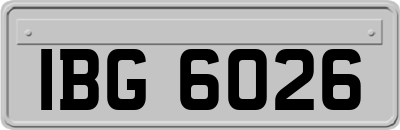 IBG 6026